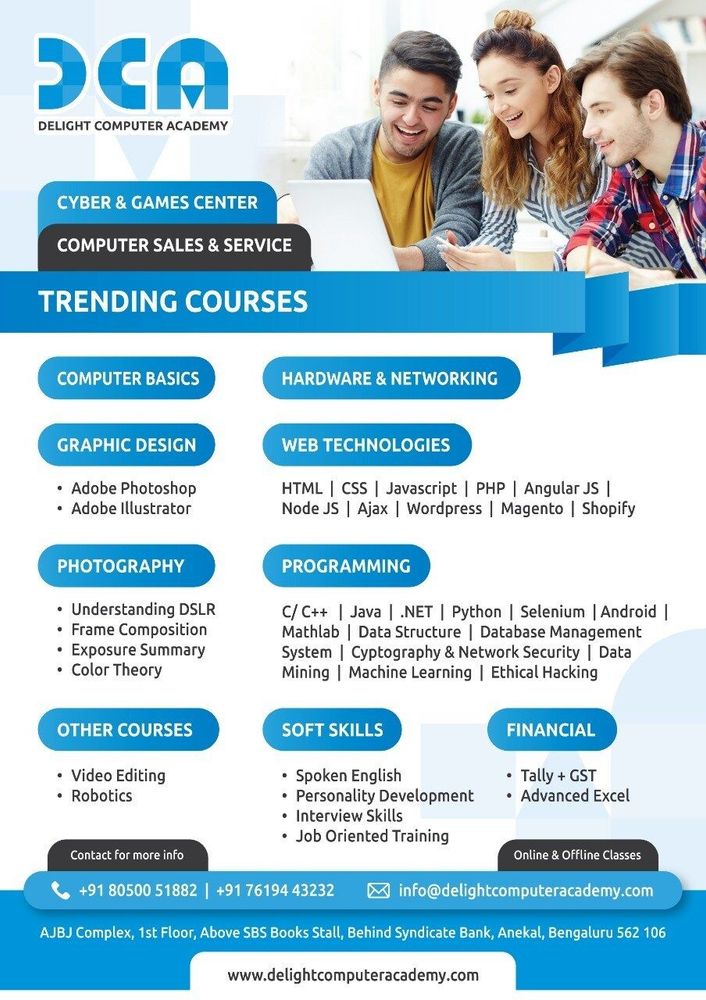 DCA
DELIGHT COMPUTER ACADEMY

CYBER & GAMES CENTER

COMPUTER SALES & SERVICE

TRENDING COURSES

COMPUTER BASICS

HARDWARE & NETWORKING

GRAPHIC DESIGN

• Adobe Photoshop
• Adobe Illustrator

WEB TECHNOLOGIES

HTML | CSS | Javascript | PHP | Angular JS | Node JS | Ajax | Wordpress | Magento | Shopify

PHOTOGRAPHY

• Understanding DSLR
• Frame Composition
• Exposure Summary
• Color Theory

PROGRAMMING

C/ C++ | Java | .NET | Python | Selenium | Android | Mathlab | Data Structure | Database Management System | Cyptography & Network Security | Data Mining | Machine Learning | Ethical Hacking

OTHER COURSES

• Video Editing
• Robotics

SOFT SKILLS

• Spoken English
• Personality Development
• Interview Skills
• Job Oriented Training

FINANCIAL

• Tally + GST
• Advanced Excel

Contact for more info

Online & Offline Classes

+91 80500 51882 | +91 76194 43232

info@delightcomputeracademy.com

AJBJ Complex, 1st Floor, Above SBS Books Stall, Behind Syndicate Bank, Anekal, Bengaluru 562 106

www.delightcomputeracademy.com